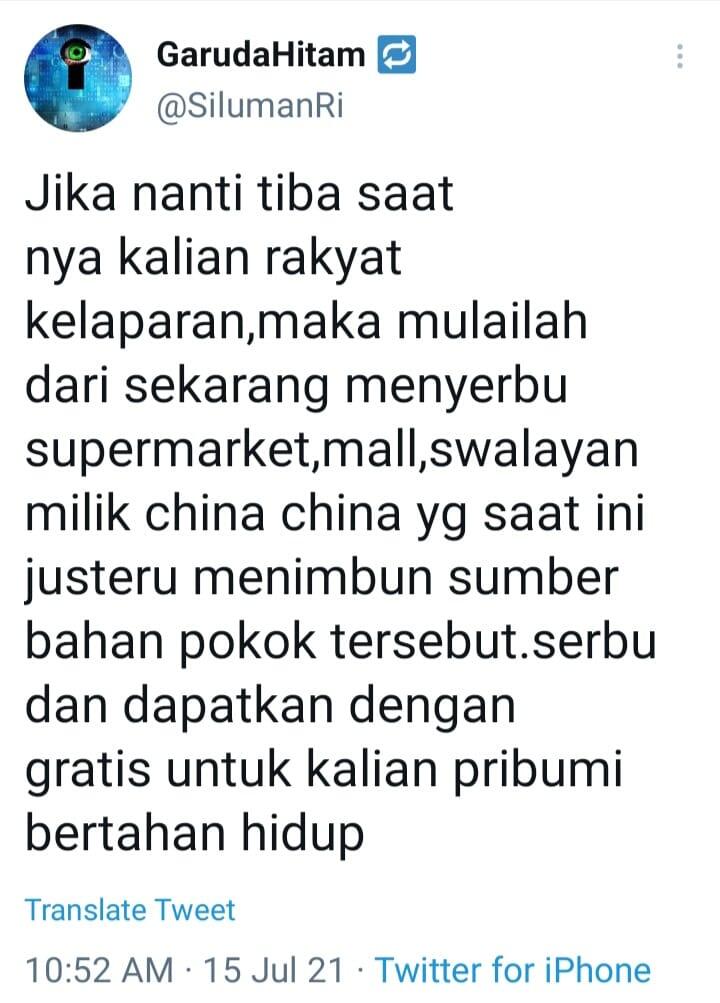 GarudaHitam
@SilumanRi

Jika nanti tiba saat nya kalian rakyat kelaparan,maka mulailah dari sekarang menyerbu supermarket,mall,swalayan milik china china yg saat ini justeru menimbun sumber bahan pokok tersebut.serbu dan dapatkan dengan gratis untuk kalian pribumi bertahan hidup

Translate Tweet

10:52 AM · 15 Jul 21 · Twitter for iPhone